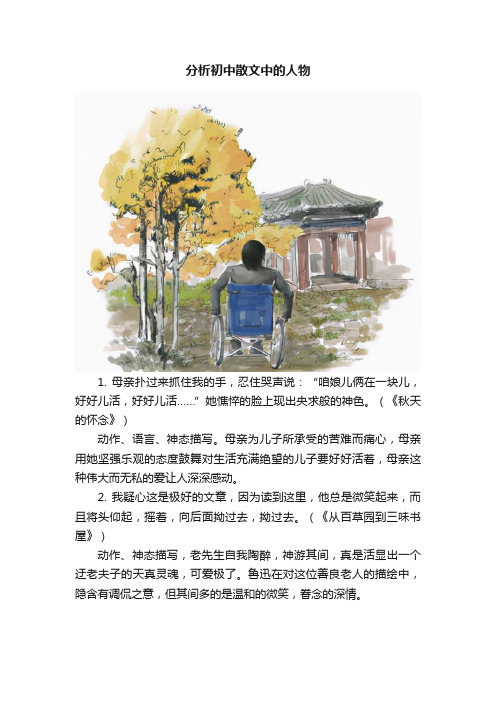 分析初中散文中的人物

1. 母亲扑过来抓住我的手，忍住哭声说：“咱娘儿俩在一块儿，好好儿活，好好儿活……”她憔悴的脸上现出央求般的神色。（《秋天的怀念》）

动作、语言、神态描写。母亲为儿子所承受的苦难而痛心，母亲用她坚强乐观的态度鼓舞对生活充满绝望的儿子要好好活着，母亲这种伟大而无私的爱让人深深感动。

2. 我疑心这是极好的文章，因为读到这里，他总是微笑起来，而且将头仰起，摇着，向后面拗过去，拗过去。（《从百草园到三味书屋》）

动作、神态描写，老先生自我陶醉，神游其间，真是活显出一个迂老夫子的天真灵魂，可爱极了。鲁迅在对这位善良老人的描绘中，隐含有调侃之意，但其间多的是温和的微笑，眷念的深情。